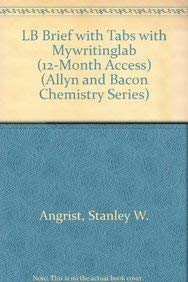 LB Brief with Tabs with Mywritinglab (12-Month Access) (Allyn and Bacon Chemistry Series)

Angrist, Stanley W.

Note: This is not the actual book cover